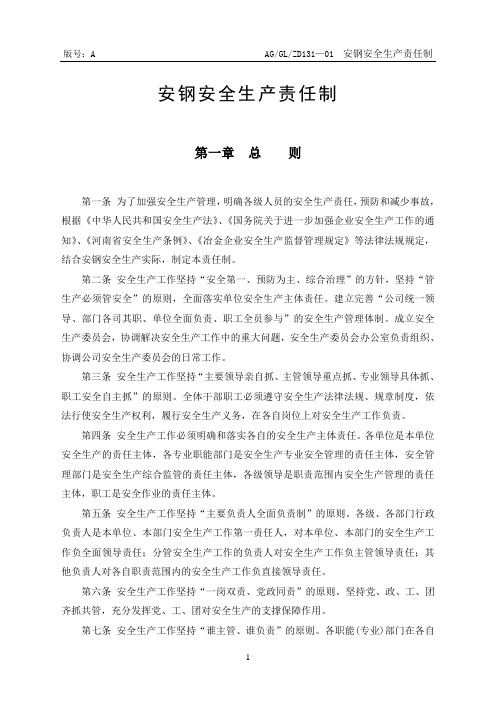 版号：A

AG/GL/ZD131—01 安钢安全生产责任制

安钢安全生产责任制

第一章 总 则

第一条 为了加强安全生产管理，明确各级人员的安全生产责任，预防和减少事故，根据《中华人民共和国安全生产法》、《国务院关于进一步加强企业安全生产工作的通知》、《河南省安全生产条例》、《冶金企业安全生产监督管理规定》等法律法规规定，结合安钢安全生产实际，制定本责任制。

第二条 安全生产工作坚持“安全第一、预防为主、综合治理”的方针，坚持“管生产必须管安全”的原则，全面落实单位安全生产主体责任。建立完善“公司统一领导、部门各司其职、单位全面负责、职工全员参与”的安全生产管理体制。成立安全生产委员会，协调解决安全生产工作中的重大问题，安全生产委员会办公室负责组织、协调公司安全生产委员会的日常工作。

第三条 安全生产工作坚持“主要领导亲自抓、主管领导重点抓、专业领导具体抓、职工安全自主抓”的原则。全体干部职工必须遵守安全生产法律法规、规章制度，依法行使安全生产权利，履行安全生产义务，在各自岗位上对安全生产工作负责。

第四条 安全生产工作必须明确和落实各自的安全生产主体责任。各单位是本单位安全生产的责任主体，各专业职能部门是安全生产专业安全管理的责任主体，安全管理部门是安全生产综合监管的责任主体，各级领导是职责范围内安全生产管理的责任主体，职工是安全作业的责任主体。

第五条 安全生产工作坚持“主要负责人全面负责制”的原则。各级、各部门行政负责人是本单位、本部门安全生产工作第一责任人，对本单位、本部门的安全生产工作负全面领导责任；分管安全生产工作的负责人对安全生产工作负主管领导责任；其他负责人对各自职责范围内的安全生产工作负直接领导责任。

第六条 安全生产工作坚持“一岗双责、党政同责”的原则。坚持党、政、工、团齐抓共管，充分发挥党、工、团对安全生产的支撑保障作用。

第七条 安全生产工作坚持“谁主管、谁负责”的原则。各职能(专业)部门在各自

1